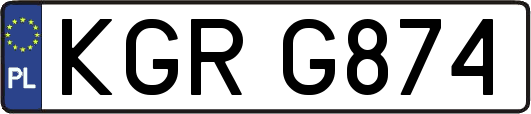 PL

KGR G874